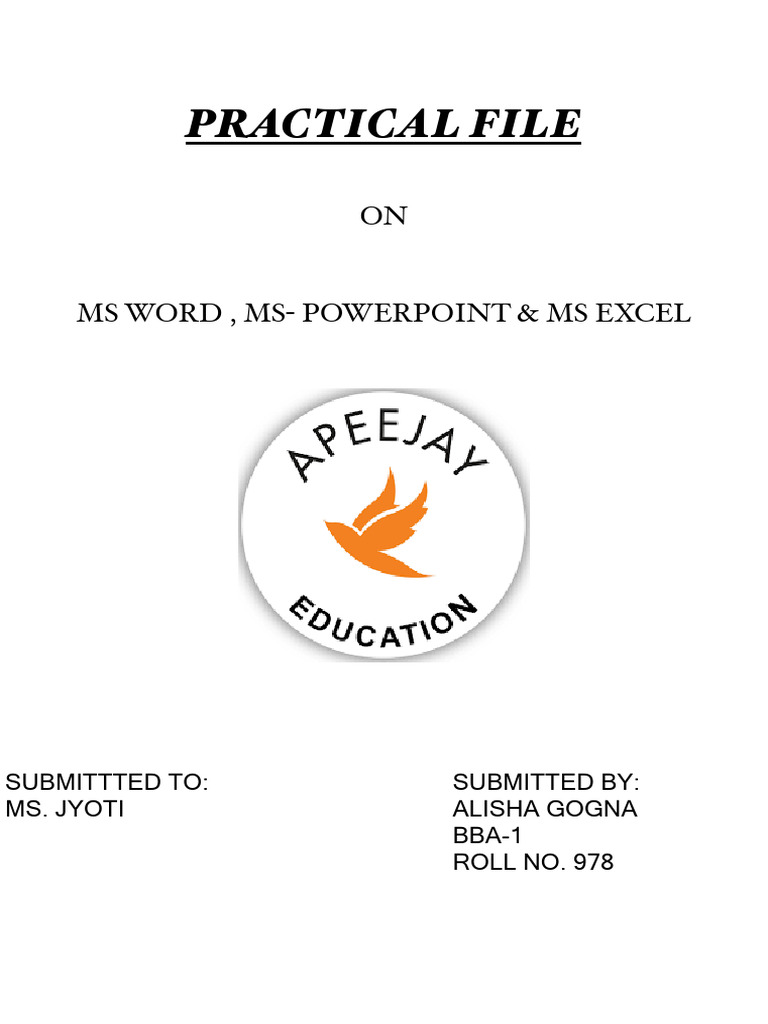 PRACTICAL FILE

ON

MS WORD , MS- POWERPOINT & MS EXCEL

APEEJAY

EDUCATION

SUBMITTTED TO:
MS. JYOTI

SUBMITTED BY:
ALISHA GOGNA
BBA-1
ROLL NO. 978